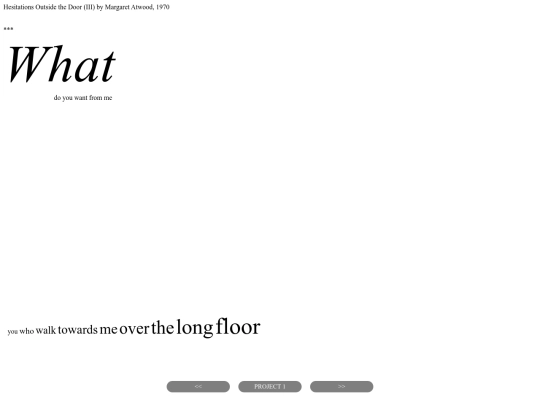 Hesitations Outside the Door (III) by Margaret Atwood, 1970

***

What

do you want from me

you who walk towards me over the long floor

<<

PROJECT 1

>>